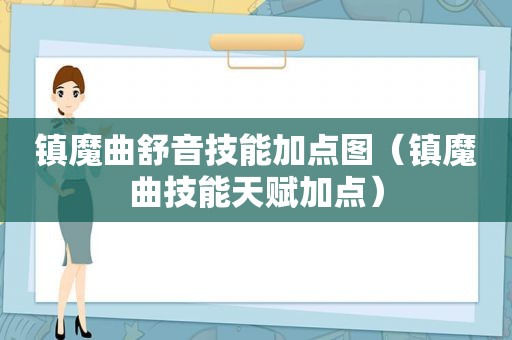 镇魔曲舒音技能加点图（镇魔曲技能天赋加点）